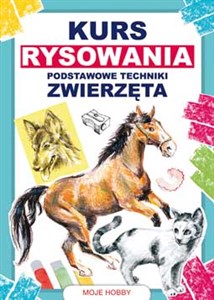 KURS
RYSOWANIA
PODSTAWOWE TECHNIKI
ZWIERZĘTA

MOJE HOBBY